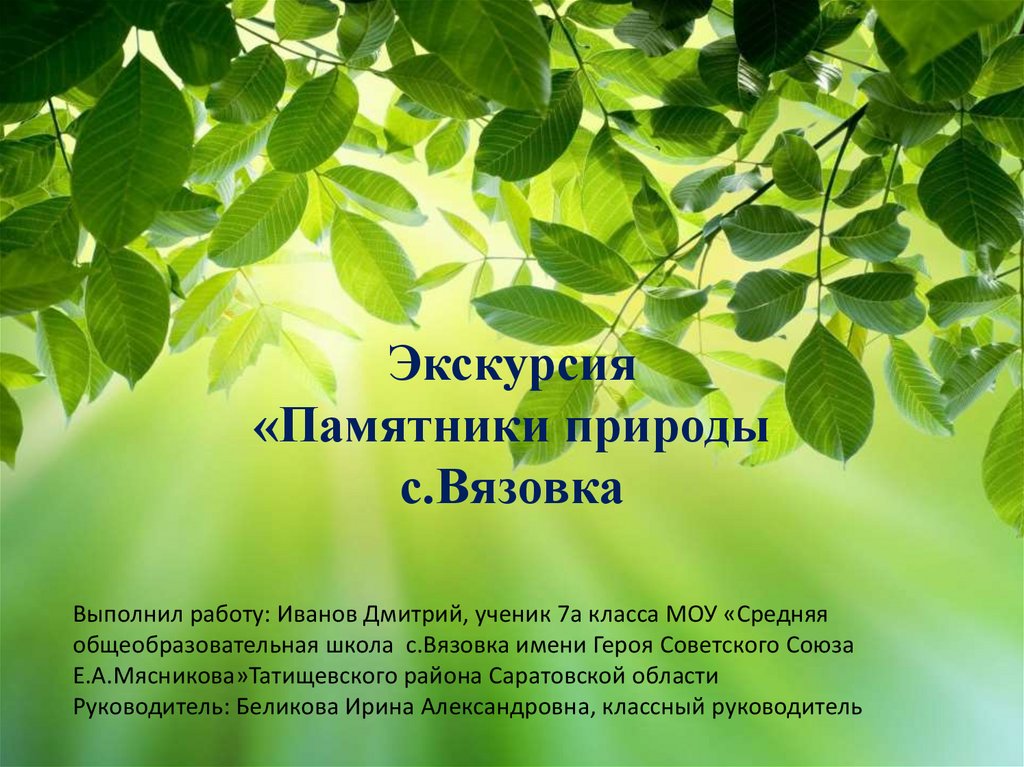 Экскурсия
«Памятники природы
с.Вязовка

Выполнил работу: Иванов Дмитрий, ученик 7а класса МОУ «Средняя общеобразовательная школа с.Вязовка имени Героя Советского Союза Е.А.Мясникова»Татищевского района Саратовской области
Руководитель: Беликова Ирина Александровна, классный руководитель